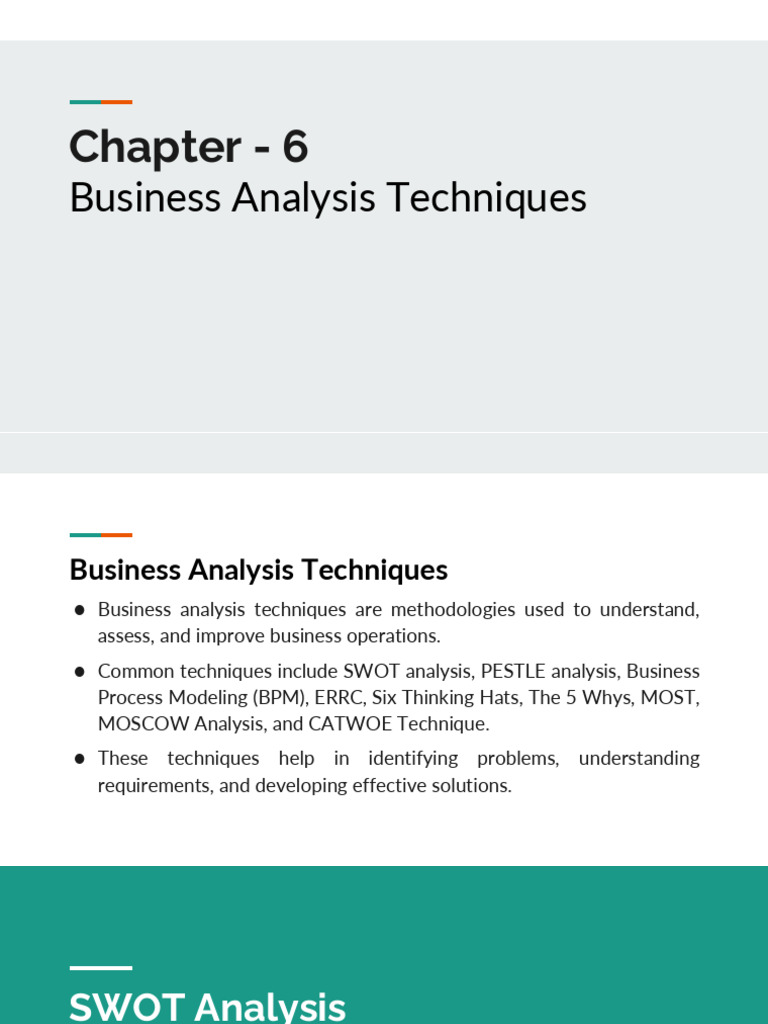 Chapter - 6

Business Analysis Techniques

Business Analysis Techniques

• Business analysis techniques are methodologies used to understand, assess, and improve business operations.

• Common techniques include SWOT analysis, PESTLE analysis, Business Process Modeling (BPM), ERRC, Six Thinking Hats, The 5 Whys, MOST, MOSCOW Analysis, and CATWOE Technique.

• These techniques help in identifying problems, understanding requirements, and developing effective solutions.

SWOT Analysis